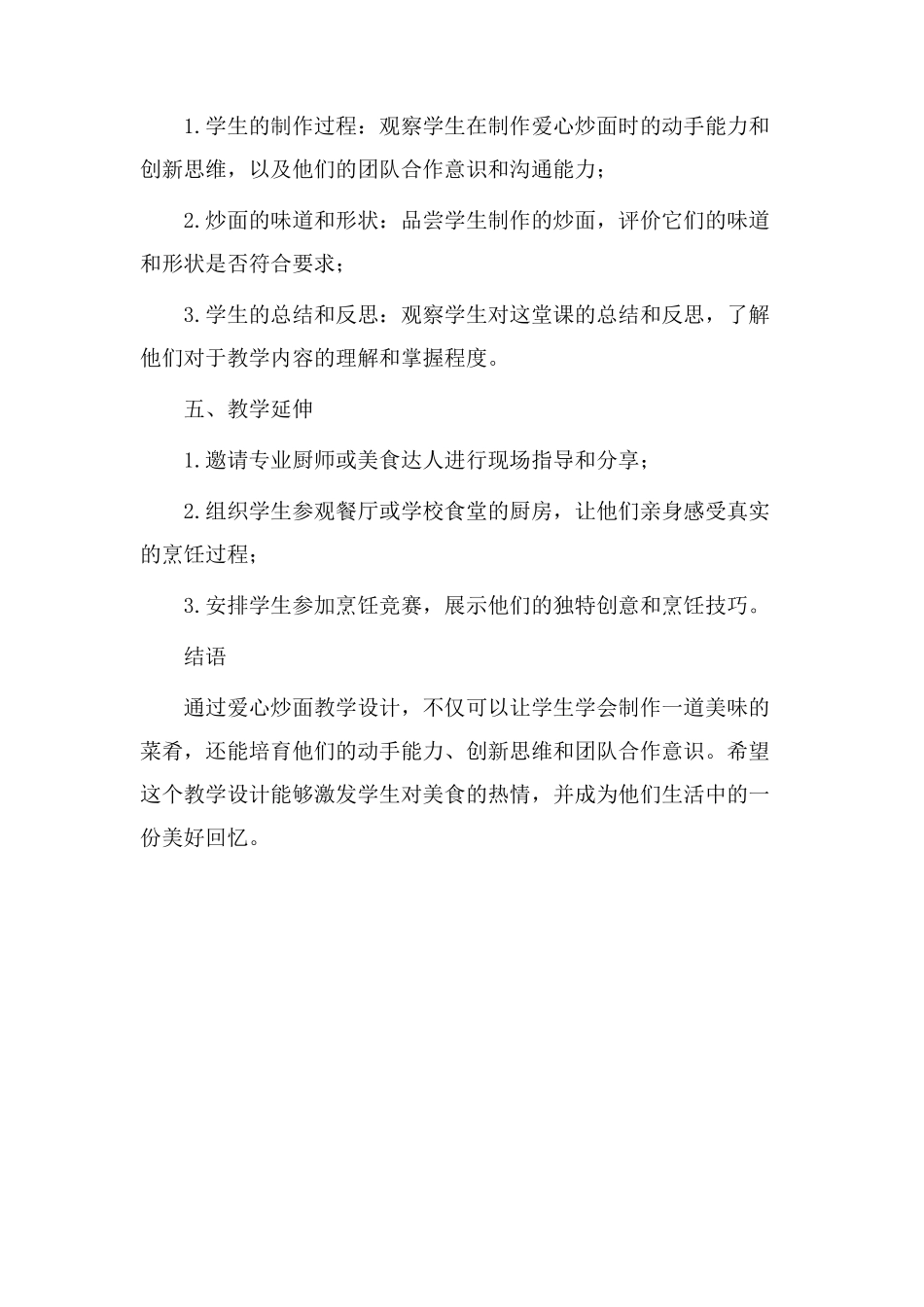 1.学生的制作过程：观察学生在制作爱心炒面时的动手能力和创新思维，以及他们的团队合作意识和沟通能力；

2.炒面的味道和形状：品尝学生制作的炒面，评价它们的味道和形状是否符合要求；

3.学生的总结和反思：观察学生对这堂课的总结和反思，了解他们对于教学内容的理解和掌握程度。

五、教学延伸

1.邀请专业厨师或美食达人进行现场指导和分享；

2.组织学生参观餐厅或学校食堂的厨房，让他们亲身感受真实的烹饪过程；

3.安排学生参加烹饪竞赛，展示他们的独特创意和烹饪技巧。

结语

通过爱心炒面教学设计，不仅可以让学生学会制作一道美味的菜肴，还能培育他们的动手能力、创新思维和团队合作意识。希望这个教学设计能够激发学生对美食的热情，并成为他们生活中的一份美好回忆。